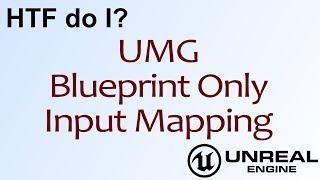 HTF do I?

UMG
Blueprint Only
Input Mapping

UNREAL
ENGINE